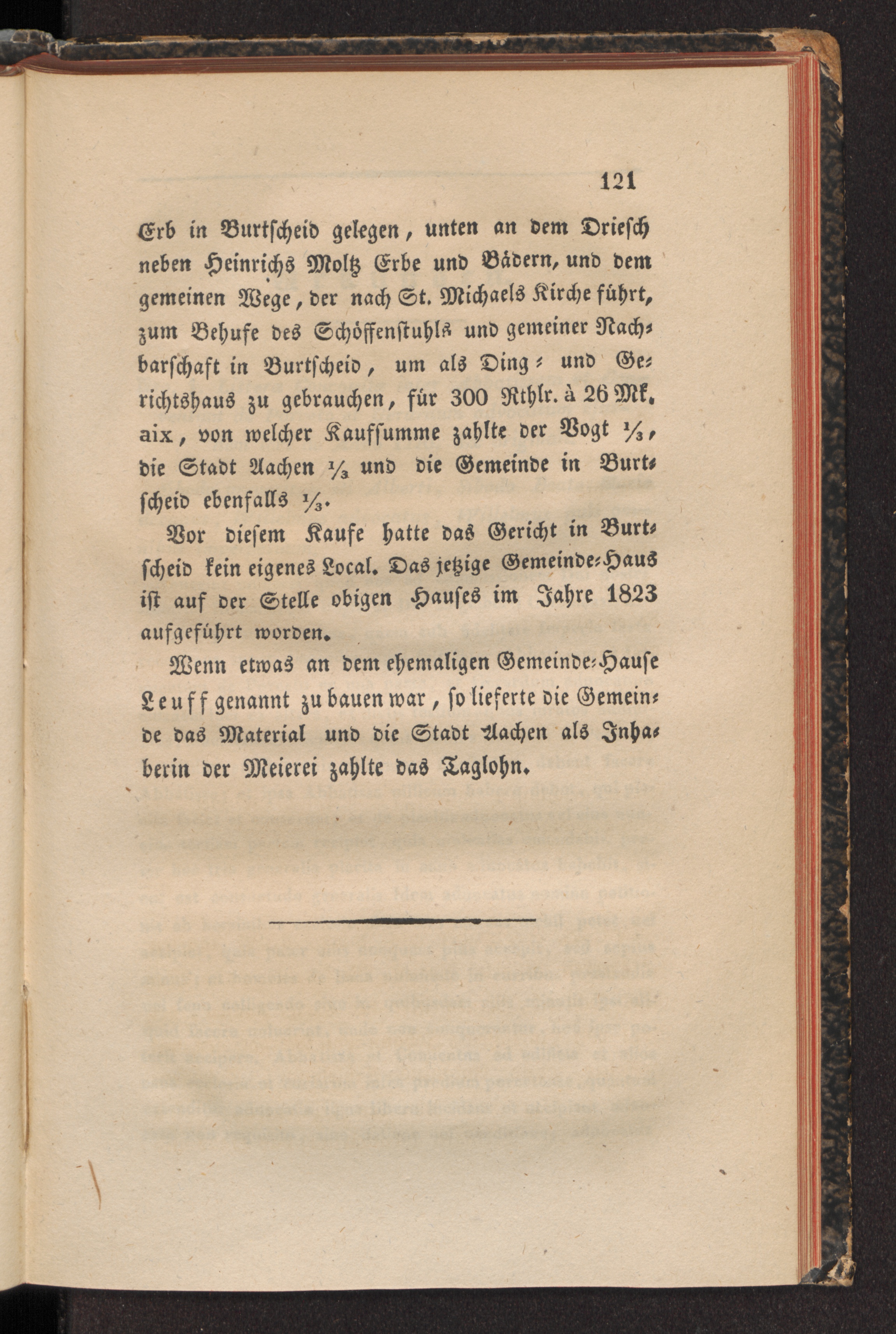 121

Erb in Burtscheid gelegen, unten an dem Driesch neben Heinrichs Moltz Erbe und Bädern, und dem gemeinen Wege, der nach St. Michaels Kirche führt, zum Behufe des Schöffenstuhls und gemeiner Nachbarschaft in Burtscheid, um als Ding- und Gerichtshaus zu gebrauchen, für 300 Rthlr. à 26 Mk. aix, von welcher Kaufsumme zahlte der Vogt $\frac{1}{3}$, die Stadt Aachen $\frac{1}{3}$ und die Gemeinde in Burtscheid ebenfalls $\frac{1}{3}$.

Vor diesem Kaufe hatte das Gericht in Burtscheid kein eigenes Local. Das jetzige Gemeinde-Haus ist auf der Stelle obigen Hauses im Jahre 1823 aufgeführt worden.

Wenn etwas an dem ehemaligen Gemeinde-Hause Leuff genannt zu bauen war, so lieferte die Gemeinde das Material und die Stadt Aachen als Inhaberin der Meierei zahlte das Taglohn.